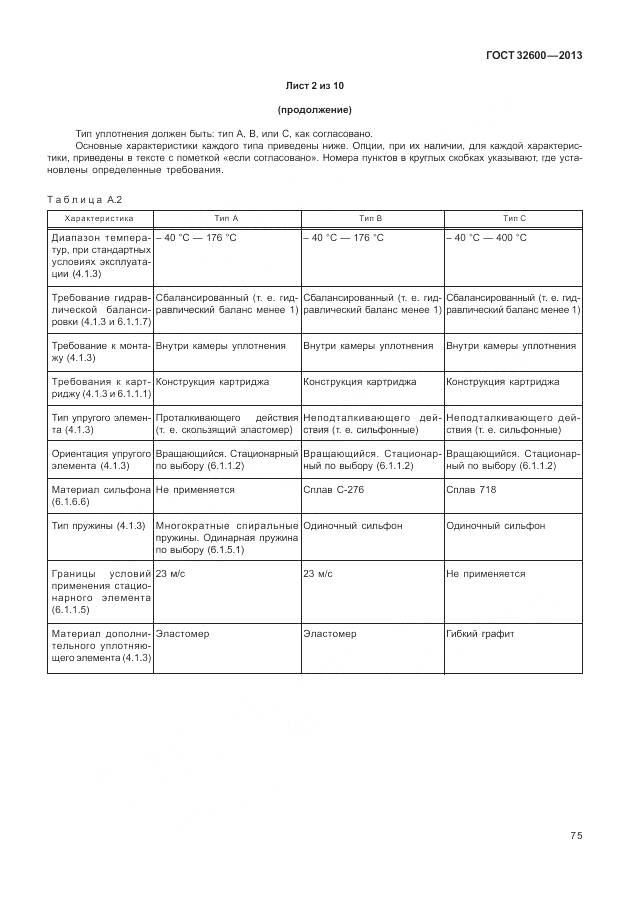 ГОСТ 32600—2013

Лист 2 из 10

(продолжение)

Тип уплотнения должен быть: тип А, В, или С, как согласовано.

Основные характеристики каждого типа приведены ниже. Опции, при их наличии, для каждой характеристики, приведены в тексте с пометкой «если согласовано». Номера пунктов в круглых скобках указывают, где установлены определенные требования.

Таблица А.2

| Характеристика | Тип А | Тип В | Тип С |
|---|---|---|---|
| Диапазон температур, при стандартных условиях эксплуатации (4.1.3) | – 40 °С — 176 °С | – 40 °С — 176 °С | – 40 °С — 400 °С |
| Требование гидравлической балансировки (4.1.3 и 6.1.1.7) | Сбалансированный (т. е. гидравлический баланс менее 1) | Сбалансированный (т. е. гидравлический баланс менее 1) | Сбалансированный (т. е. гидравлический баланс менее 1) |
| Требование к монтажу (4.1.3) | Внутри камеры уплотнения | Внутри камеры уплотнения | Внутри камеры уплотнения |
| Требования к картриджу (4.1.3 и 6.1.1.1) | Конструкция картриджа | Конструкция картриджа | Конструкция картриджа |
| Тип упругого элемента (4.1.3) | Проталкивающего действия (т. е. скользящий эластомер) | Неподталкивающего действия (т. е. сильфонные) | Неподталкивающего действия (т. е. сильфонные) |
| Ориентация упругого элемента (4.1.3) | Вращающийся. Стационарный по выбору (6.1.1.2) | Вращающийся. Стационарный по выбору (6.1.1.2) | Вращающийся. Стационарный по выбору (6.1.1.2) |
| Материал сильфона (6.1.6.6) | Не применяется | Сплав С-276 | Сплав 718 |
| Тип пружины (4.1.3) | Многократные спиральные пружины. Одинарная пружина по выбору (6.1.5.1) | Одиночный сильфон | Одиночный сильфон |
| Границы условий применения стационарного элемента (6.1.1.5) | 23 м/с | 23 м/с | Не применяется |
| Материал дополнительного уплотняющего элемента (4.1.3) | Эластомер | Эластомер | Гибкий графит |

75